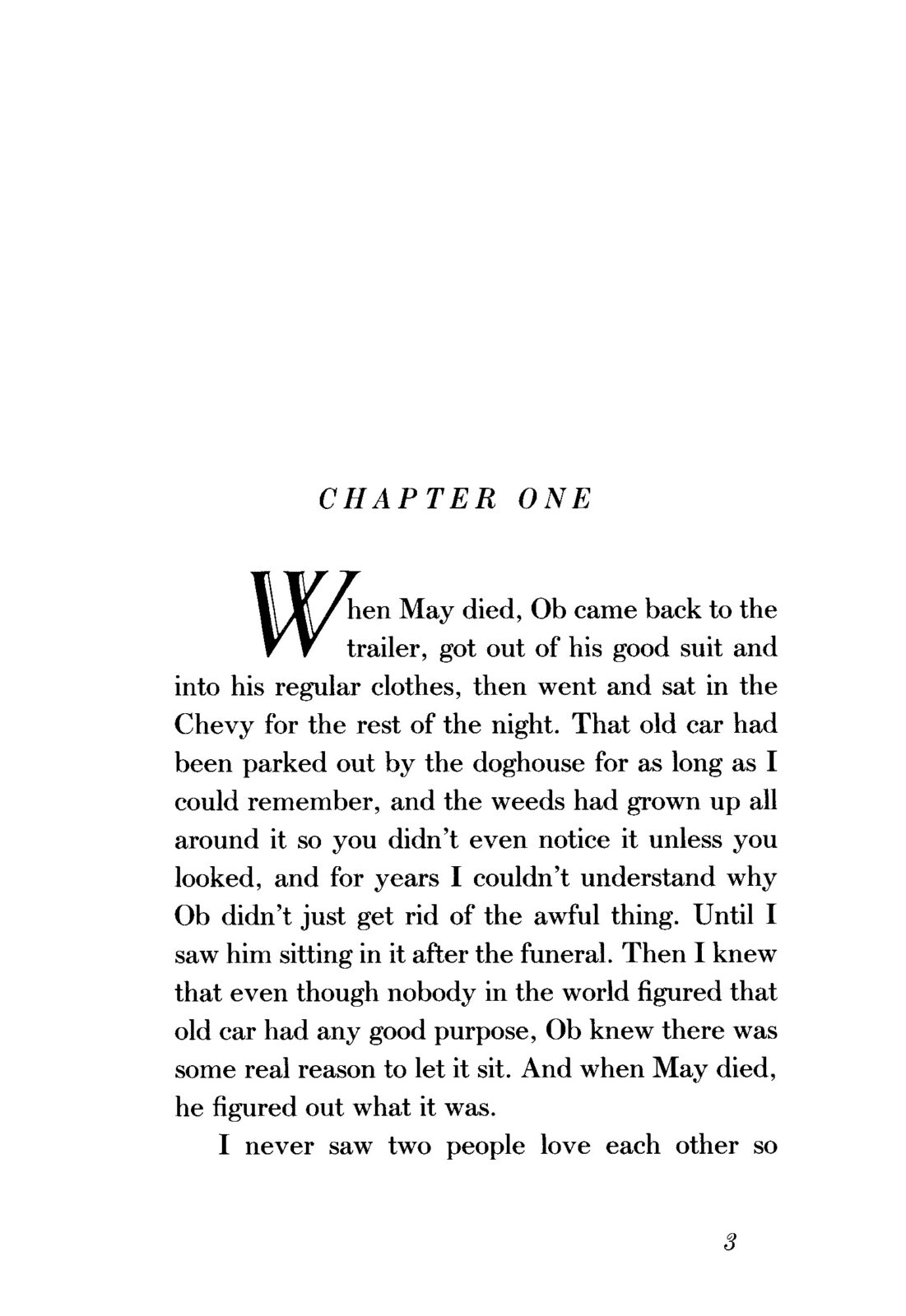 CHAPTER ONE

When May died, Ob came back to the trailer, got out of his good suit and into his regular clothes, then went and sat in the Chevy for the rest of the night. That old car had been parked out by the doghouse for as long as I could remember, and the weeds had grown up all around it so you didn't even notice it unless you looked, and for years I couldn't understand why Ob didn't just get rid of the awful thing. Until I saw him sitting in it after the funeral. Then I knew that even though nobody in the world figured that old car had any good purpose, Ob knew there was some real reason to let it sit. And when May died, he figured out what it was.

I never saw two people love each other so

3